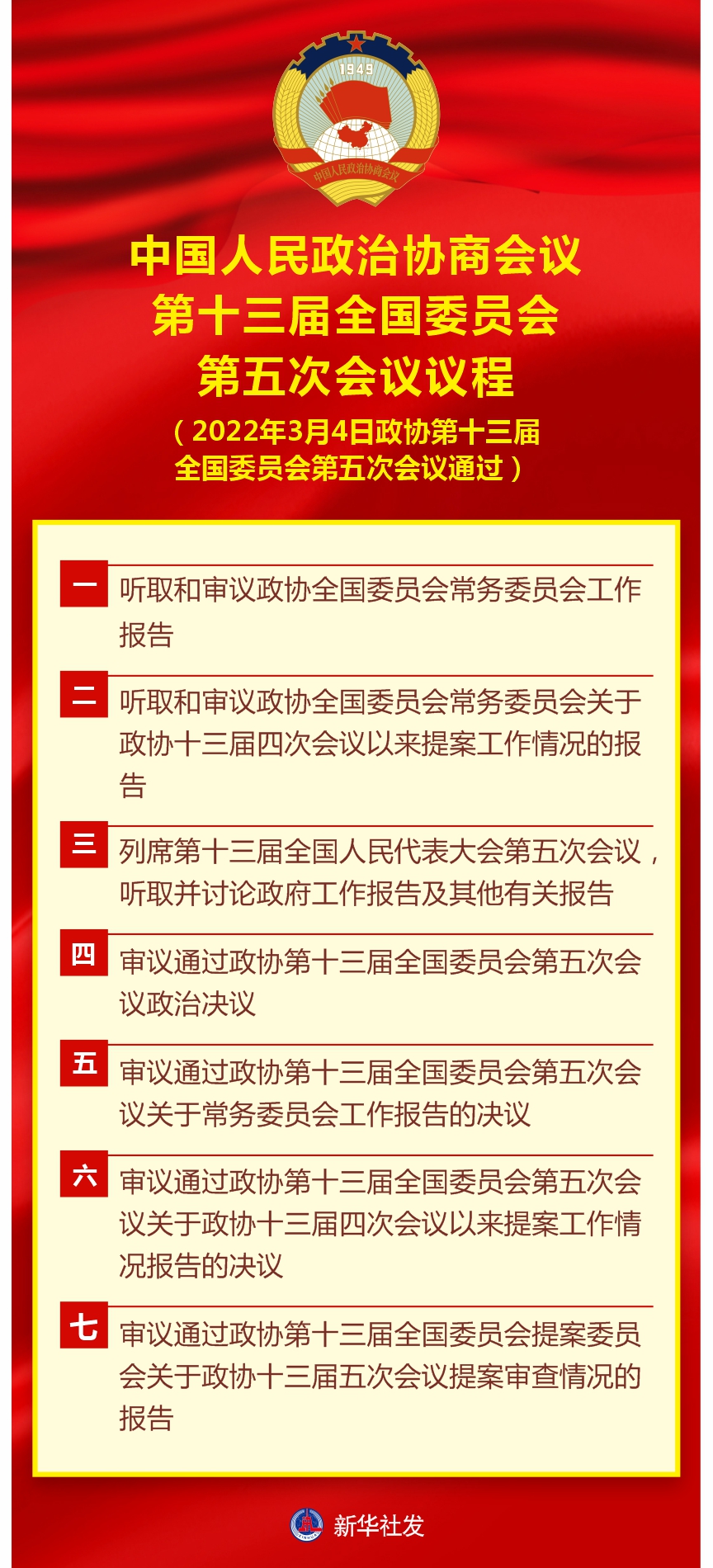 1949

中国人民政治协商会议

中国人民政治协商会议
第十三届全国委员会
第五次会议议程

（2022年3月4日政协第十三届全国委员会第五次会议通过）

一 听取和审议政协全国委员会常务委员会工作报告

二 听取和审议政协全国委员会常务委员会关于政协十三届四次会议以来提案工作情况的报告

三 列席第十三届全国人民代表大会第五次会议，听取并讨论政府工作报告及其他有关报告

四 审议通过政协第十三届全国委员会第五次会议政治决议

五 审议通过政协第十三届全国委员会第五次会议关于常务委员会工作报告的决议

六 审议通过政协第十三届全国委员会第五次会议关于政协十三届四次会议以来提案工作情况报告的决议

七 审议通过政协第十三届全国委员会提案委员会关于政协十三届五次会议提案审查情况的报告

新华社发